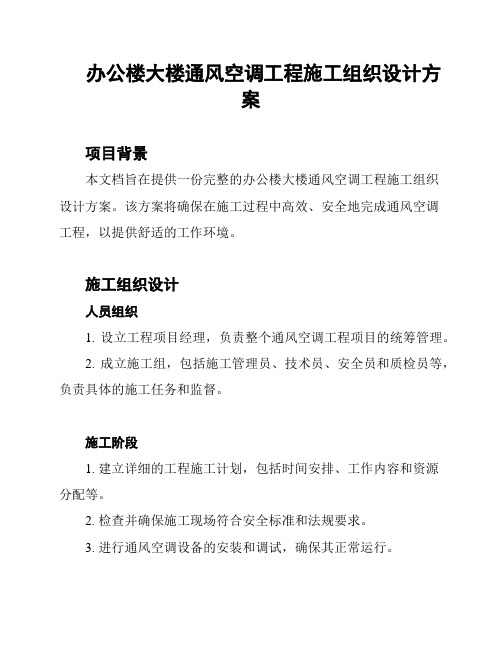 办公楼大楼通风空调工程施工组织设计方案

项目背景

本文档旨在提供一份完整的办公楼大楼通风空调工程施工组织设计方案。该方案将确保在施工过程中高效、安全地完成通风空调工程，以提供舒适的工作环境。

施工组织设计

人员组织

1. 设立工程项目经理，负责整个通风空调工程项目的统筹管理。

2. 成立施工组，包括施工管理员、技术员、安全员和质检员等，负责具体的施工任务和监督。

施工阶段

1. 建立详细的工程施工计划，包括时间安排、工作内容和资源分配等。

2. 检查并确保施工现场符合安全标准和法规要求。

3. 进行通风空调设备的安装和调试，确保其正常运行。